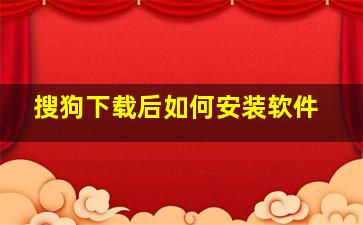 搜狗下载后如何安装软件